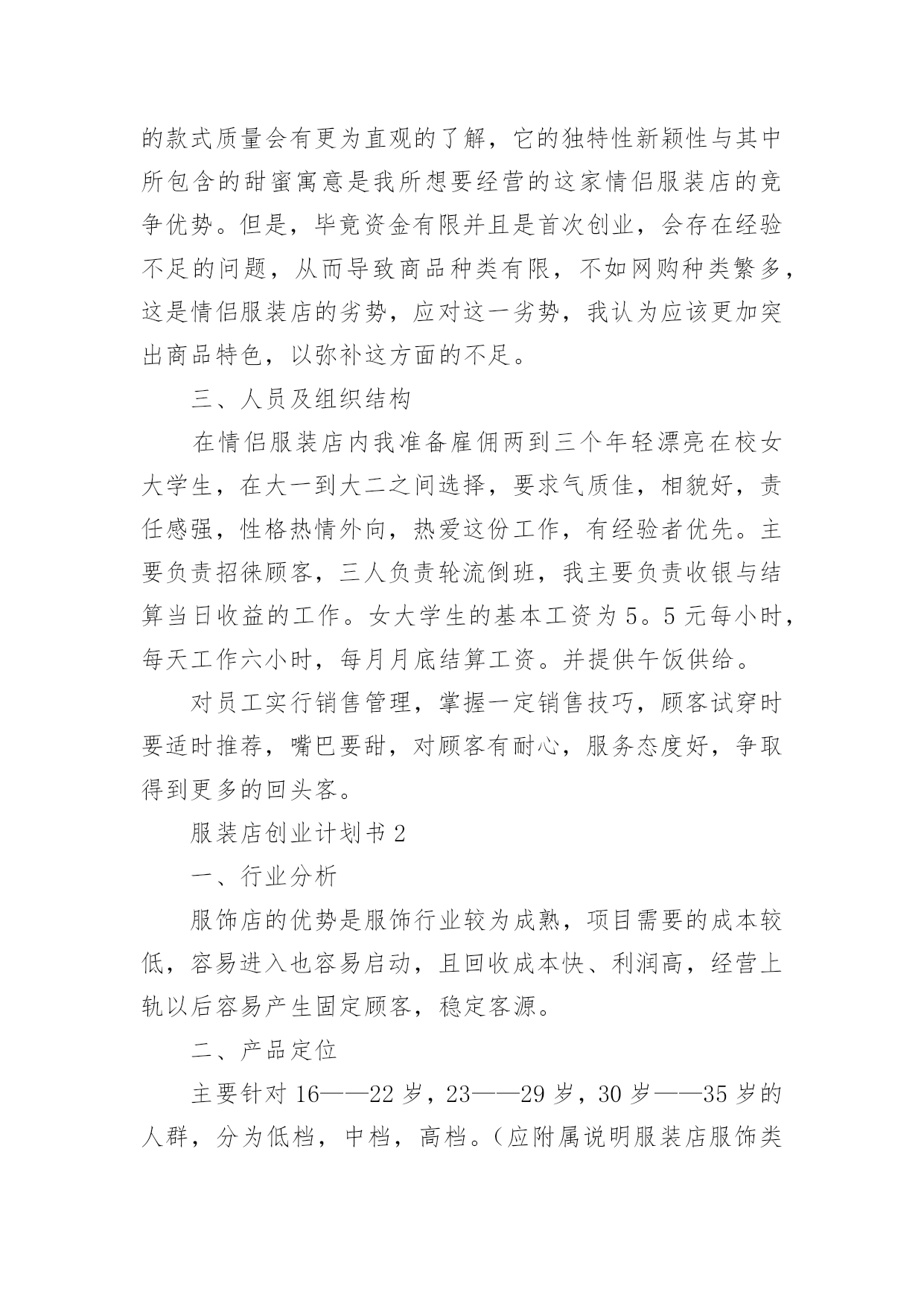 的款式质量会有更为直观的了解，它的独特性新颖性与其中所包含的甜蜜寓意是我所想要经营的这家情侣服装店的竞争优势。但是，毕竟资金有限并且是首次创业，会存在经验不足的问题，从而导致商品种类有限，不如网购种类繁多，这是情侣服装店的劣势，应对这一劣势，我认为应该更加突出商品特色，以弥补这方面的不足。

三、人员及组织结构

在情侣服装店内我准备雇佣两到三个年轻漂亮在校女大学生，在大一到大二之间选择，要求气质佳，相貌好，责任感强，性格热情外向，热爱这份工作，有经验者优先。主要负责招徕顾客，三人负责轮流倒班，我主要负责收银与结算当日收益的工作。女大学生的基本工资为5。5元每小时，每天工作六小时，每月月底结算工资。并提供午饭供给。

对员工实行销售管理，掌握一定销售技巧，顾客试穿时要适时推荐，嘴巴要甜，对顾客有耐心，服务态度好，争取得到更多的回头客。

服装店创业计划书2

一、行业分析

服饰店的优势是服饰行业较为成熟，项目需要的成本较低，容易进入也容易启动，且回收成本快、利润高，经营上轨以后容易产生固定顾客，稳定客源。

二、产品定位

主要针对16——22岁，23——29岁，30岁——35岁的人群，分为低档，中档，高档。（应附属说明服装店服饰类